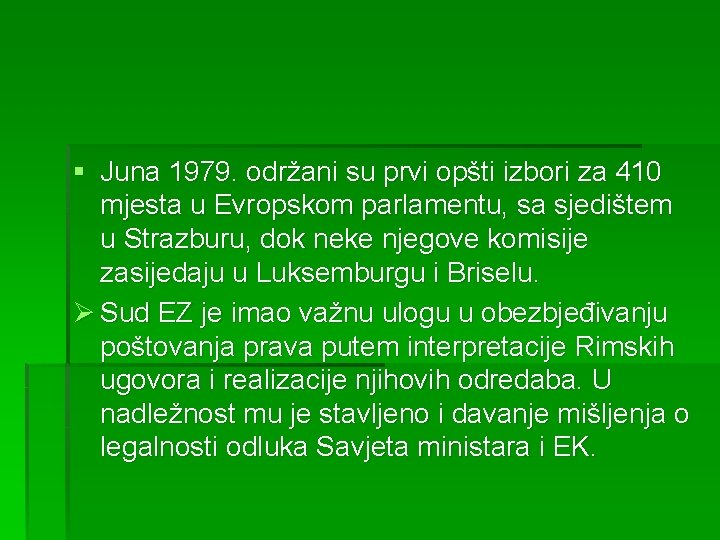 ▪ Juna 1979. održani su prvi opšti izbori za 410 mjesta u Evropskom parlamentu, sa sjedištem u Strazburu, dok neke njegove komisije zasijedaju u Luksemburgu i Briselu.

➢ Sud EZ je imao važnu ulogu u obezbjeđivanju poštovanja prava putem interpretacije Rimskih ugovora i realizacije njihovih odredaba. U nadležnost mu je stavljeno i davanje mišljenja o legalnosti odluka Savjeta ministara i EK.